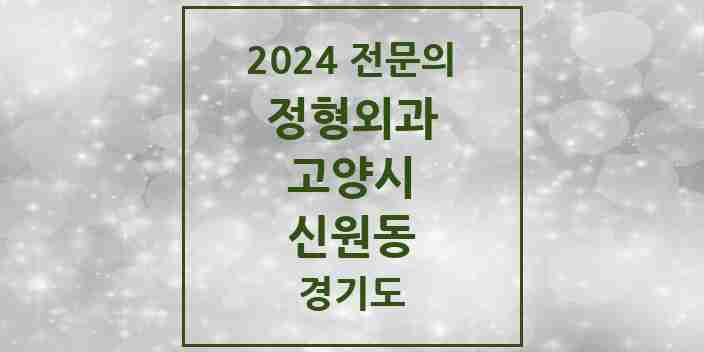 2024 전문의
정형외과
고양시
신원동
경기도